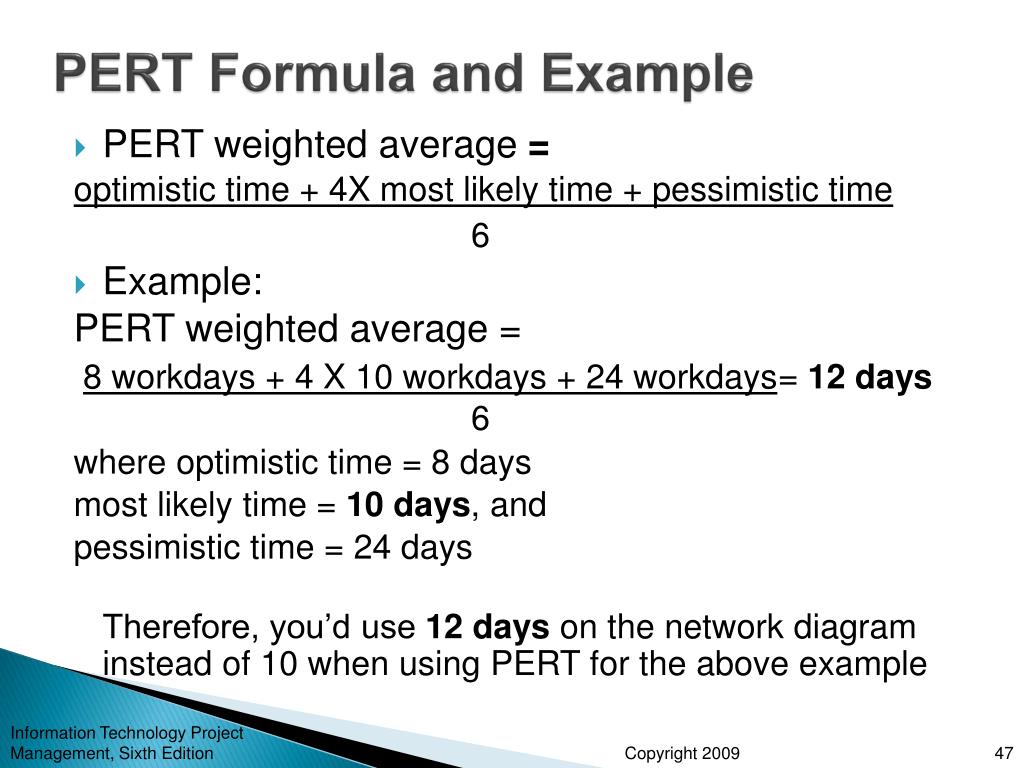 PERT Formula and Example

PERT weighted average =

optimistic time + 4X most likely time + pessimistic time
6

Example:

PERT weighted average =

8 workdays + 4 X 10 workdays + 24 workdays= 12 days
6

where optimistic time = 8 days
most likely time = 10 days, and
pessimistic time = 24 days

Therefore, you'd use 12 days on the network diagram instead of 10 when using PERT for the above example

Information Technology Project Management, Sixth Edition

Copyright 2009

47